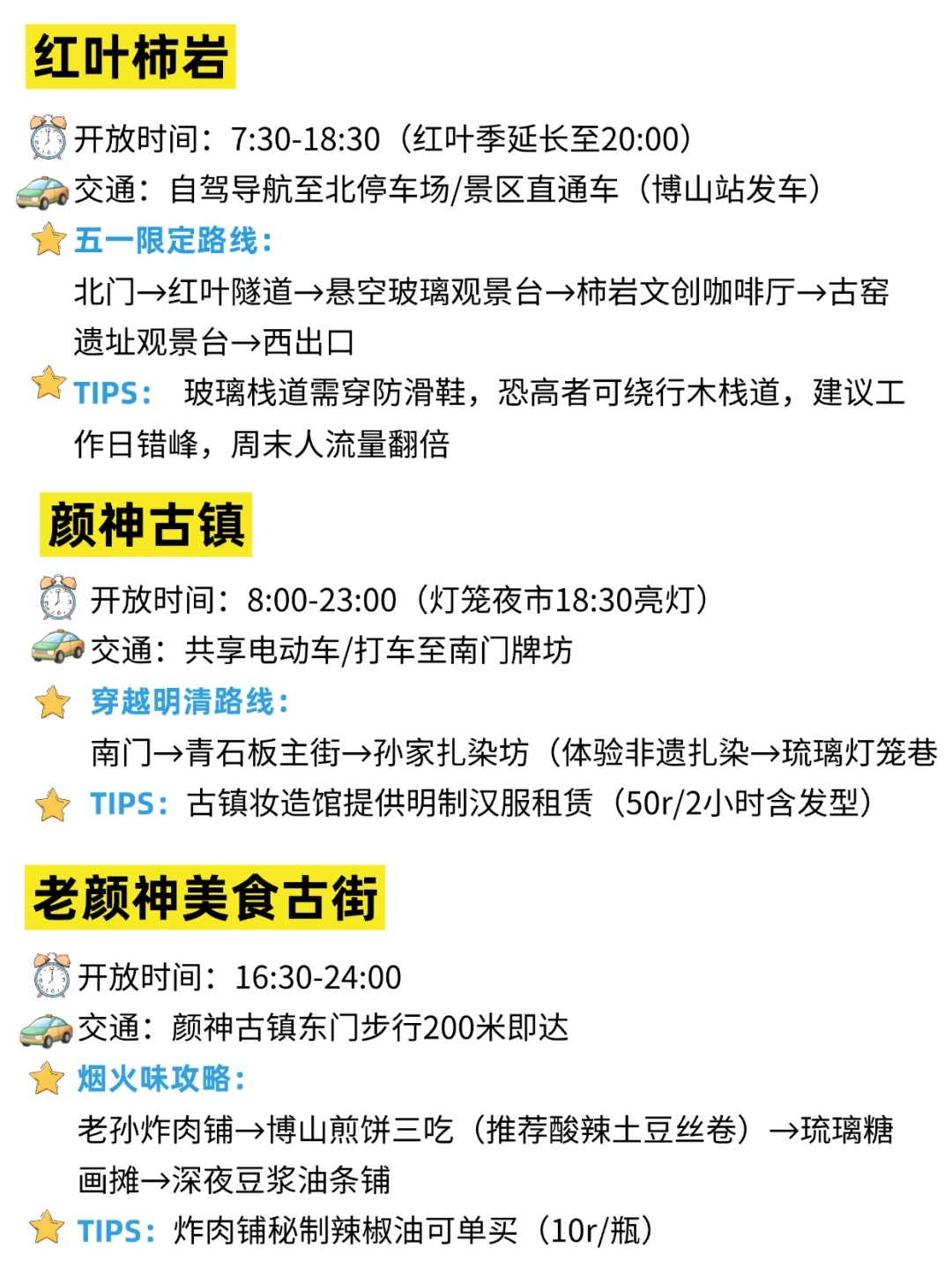 红叶柿岩

开放时间：7:30-18:30（红叶季延长至20:00）
交通：自驾导航至北停车场/景区直通车（博山站发车）
五一限定路线：
北门→红叶隧道→悬空玻璃观景台→柿岩文创咖啡厅→古窑遗址观景台→西出口
TIPS： 玻璃栈道需穿防滑鞋，恐高者可绕行木栈道，建议工作日错峰，周末人流量翻倍

颜神古镇

开放时间：8:00-23:00（灯笼夜市18:30亮灯）
交通：共享电动车/打车至南门牌坊
穿越明清路线：
南门→青石板主街→孙家扎染坊（体验非遗扎染→琉璃灯笼巷
TIPS：古镇妆造馆提供明制汉服租赁（50r/2小时含发型）

老颜神美食古街

开放时间：16:30-24:00
交通：颜神古镇东门步行200米即达
烟火味攻略：
老孙炸肉铺→博山煎饼三吃（推荐酸辣土豆丝卷）→琉璃糖画摊→深夜豆浆油条铺
TIPS：炸肉铺秘制辣椒油可单买（10r/瓶）